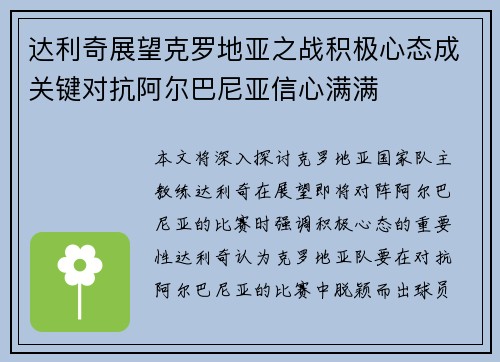 达利奇展望克罗地亚之战积极心态成关键对抗阿尔巴尼亚信心满满

本文将深入探讨克罗地亚国家队主教练达利奇在展望即将对阵阿尔巴尼亚的比赛时强调积极心态的重要性达利奇认为克罗地亚队要在对抗阿尔巴尼亚的比赛中脱颖而出球员